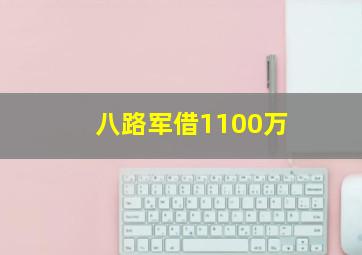 八路军借1100万